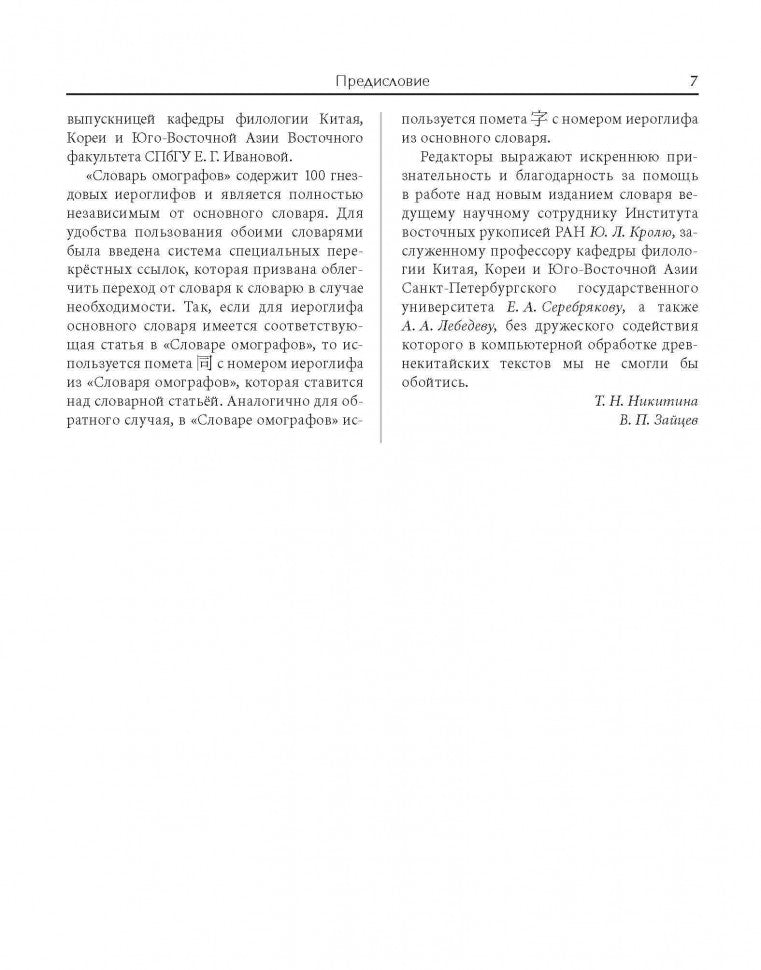 Предисловие 7

выпускницей кафедры филологии Китая, Кореи и Юго-Восточной Азии Восточного факультета СПбГУ Е. Г. Ивановой.

«Словарь омографов» содержит 100 гнездовых иероглифов и является полностью независимым от основного словаря. Для удобства пользования обоими словарями была введена система специальных перекрёстных ссылок, которая призвана облегчить переход от словаря к словарю в случае необходимости. Так, если для иероглифа основного словаря имеется соответствующая статья в «Словаре омографов», то используется помета 同 с номером иероглифа из «Словаря омографов», которая ставится над словарной статьёй. Аналогично для обратного случая, в «Словаре омографов» используется помета 字 с номером иероглифа из основного словаря.

Редакторы выражают искреннюю признательность и благодарность за помощь в работе над новым изданием словаря ведущему научному сотруднику Института восточных рукописей РАН Ю. Л. Кролю, заслуженному профессору кафедры филологии Китая, Кореи и Юго-Восточной Азии Санкт-Петербургского государственного университета Е. А. Серебрякову, а также А. А. Лебедеву, без дружеского содействия которого в компьютерной обработке древнекитайских текстов мы не смогли бы обойтись.

Т. Н. Никитина
В. П. Зайцев